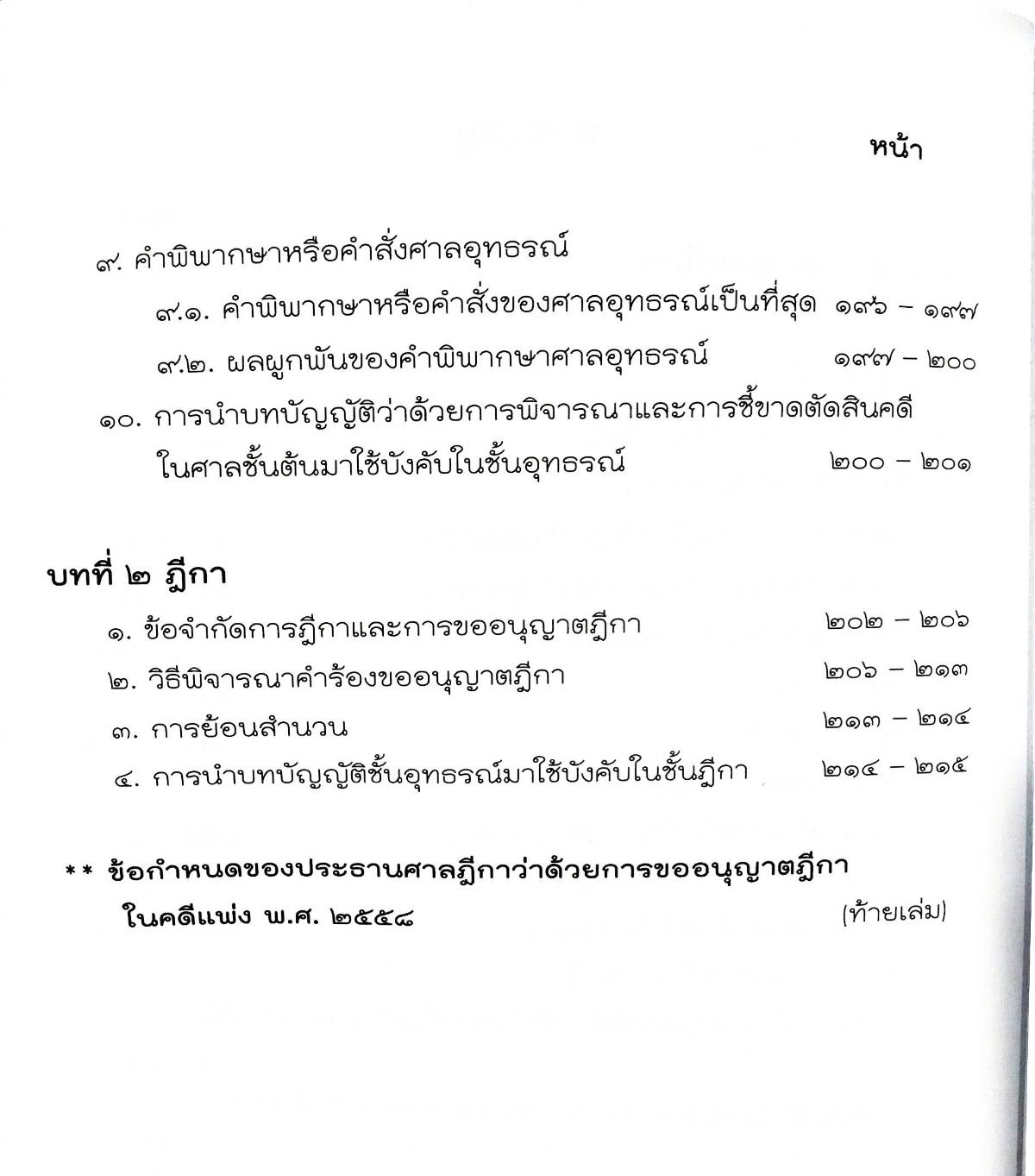 หน้า

๙. คำพิพากษาหรือคำสั่งศาลอุทธรณ์

๙.๑. คำพิพากษาหรือคำสั่งของศาลอุทธรณ์เป็นที่สุด ๑๙๖ – ๑๙๗

๙.๒. ผลผูกพันของคำพิพากษาศาลอุทธรณ์ ๑๙๗ – ๒๐๐

๑๐. การนำบทบัญญัติว่าด้วยการพิจารณาและการชี้ขาดตัดสินคดีในศาลชั้นต้นมาใช้บังคับในชั้นอุทธรณ์ ๒๐๐ – ๒๐๑

บทที่ ๒ ฎีกา

๑. ข้อจำกัดการฎีกาและการขออนุญาตฎีกา ๒๐๒ – ๒๐๖

๒. วิธีพิจารณาคำร้องขออนุญาตฎีกา ๒๐๖ – ๒๑๓

๓. การย้อนสำนวน ๒๑๓ – ๒๑๔

๔. การนำบทบัญญัติชั้นอุทธรณ์มาใช้บังคับในชั้นฎีกา ๒๑๔ – ๒๑๕

** ข้อกำหนดของประธานศาลฎีกาว่าด้วยการขออนุญาตฎีกาในคดีแพ่ง พ.ศ. ๒๕๕๘ (ท้ายเล่ม)